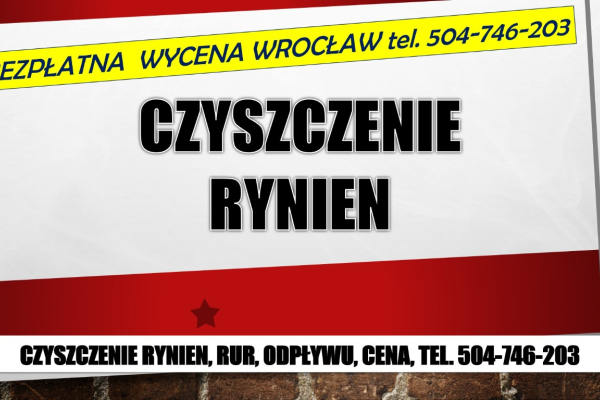 EZPŁATNA WYCENA WROCŁAW tel. 504-746-203

CZYSZCZENIE RYNIEN

CZYSZCZENIE RYNIEN, RUR, ODPŁYWU, CENA, TEL. 504-746-203